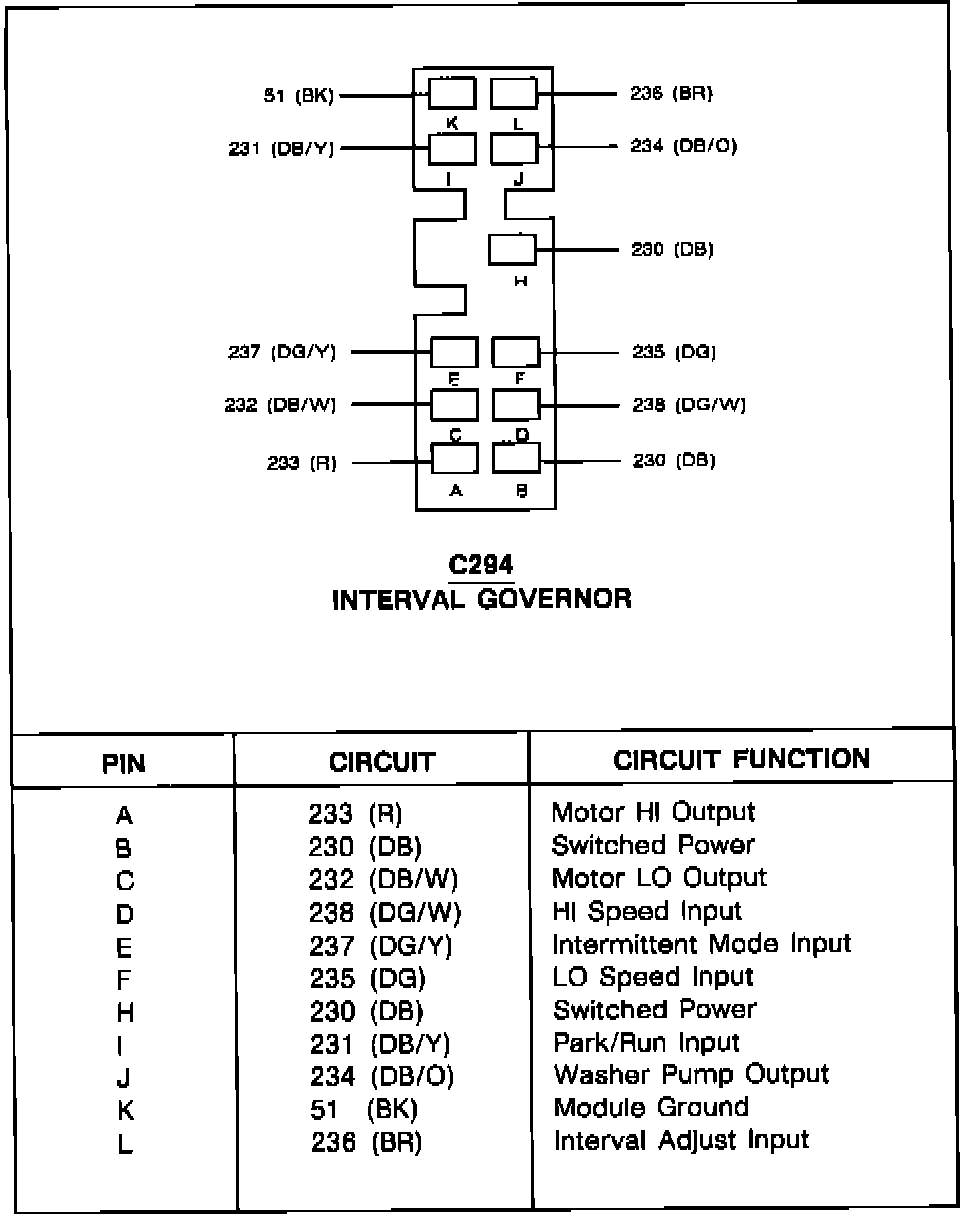 51 (BK)
236 (BR)
K
L
231 (DB/Y)
234 (DB/O)
I
J
230 (DB)
H
237 (DG/Y)
235 (DG)
E
F
232 (DB/W)
238 (DG/W)
C
D
233 (R)
230 (DB)
A
B

C294
INTERVAL GOVERNOR

| PIN | CIRCUIT | CIRCUIT FUNCTION |
|---|---|---|
| A | 233 (R) | Motor HI Output |
| B | 230 (DB) | Switched Power |
| C | 232 (DB/W) | Motor LO Output |
| D | 238 (DG/W) | HI Speed Input |
| E | 237 (DG/Y) | Intermittent Mode Input |
| F | 235 (DG) | LO Speed Input |
| H | 230 (DB) | Switched Power |
| I | 231 (DB/Y) | Park/Run Input |
| J | 234 (DB/O) | Washer Pump Output |
| K | 51 (BK) | Module Ground |
| L | 236 (BR) | Interval Adjust Input |